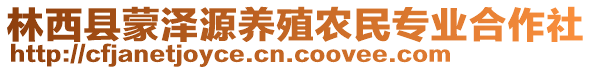 林西县蒙泽源养殖农民专业合作社
http://cfjanetjoyce.cn.coovee.com